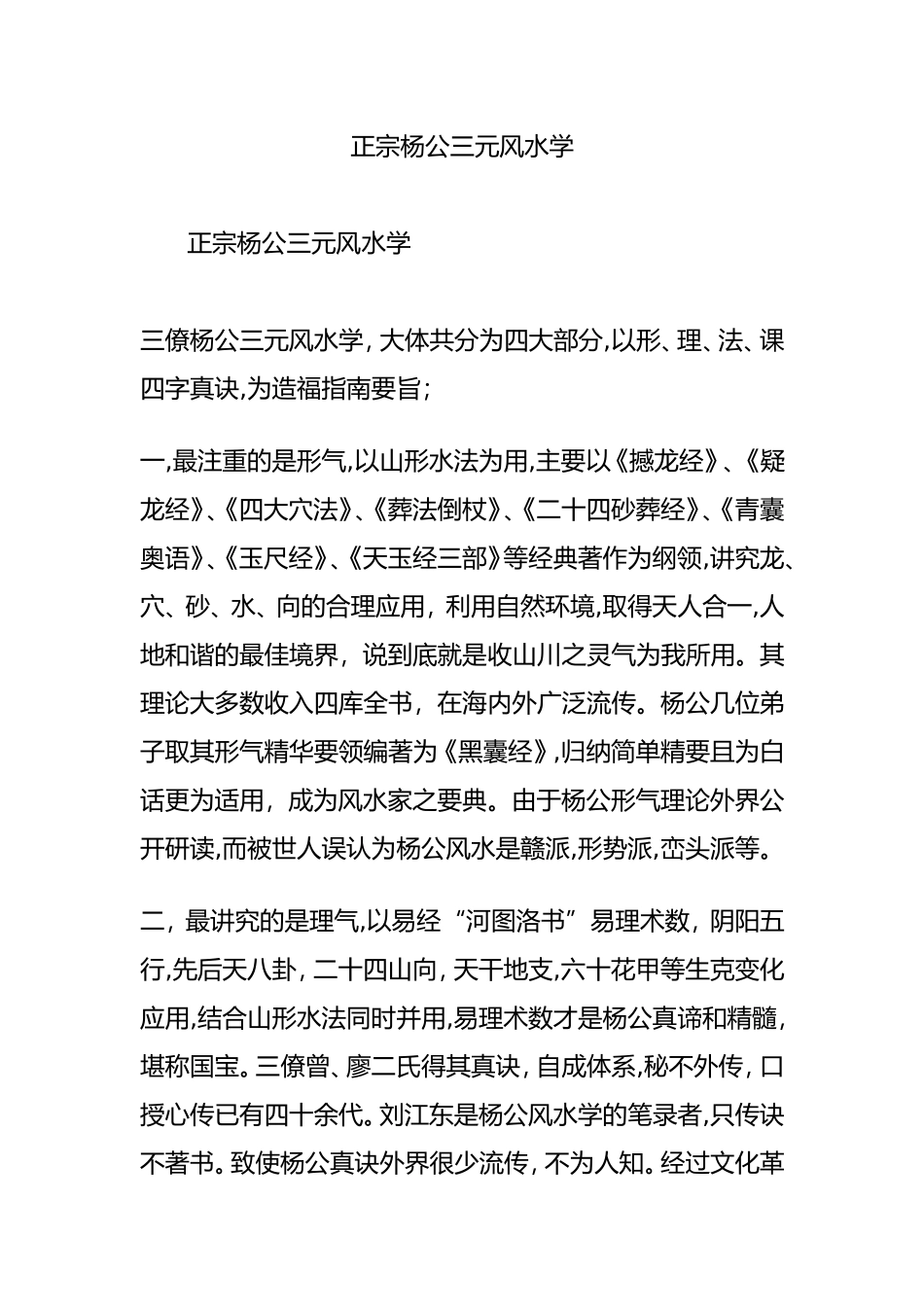 正宗杨公三元风水学

正宗杨公三元风水学

三僚杨公三元风水学，大体共分为四大部分，以形、理、法、课四字真诀，为造福指南要旨；

一，最注重的是形气，以山形水法为用，主要以《撼龙经》、《疑龙经》、《四大穴法》、《葬法倒杖》、《二十四砂葬经》、《青囊奥语》、《玉尺经》、《天玉经三部》等经典著作为纲领，讲究龙、穴、砂、水、向的合理应用，利用自然环境，取得天人合一，人地和谐的最佳境界，说到底就是收山川之灵气为我所用。其理论大多数收入四库全书，在海内外广泛流传。杨公几位弟子取其形气精华要领编著为《黑囊经》，归纳简单精要且为白话更为适用，成为风水家之要典。由于杨公形气理论外界公开研读，而被世人误认为杨公风水是赣派，形势派，峦头派等。

二，最讲究的是理气，以易经“河图洛书”易理术数，阴阳五行，先后天八卦，二十四山向，天干地支，六十花甲等生克变化应用，结合山形水法同时并用，易理术数才是杨公真谛和精髓，堪称国宝。三僚曾、廖二氏得其真诀，自成体系，秘不外传，口授心传已有四十余代。刘江东是杨公风水学的笔录者，只传诀不著书。致使杨公真诀外界很少流传，不为人知。经过文化革